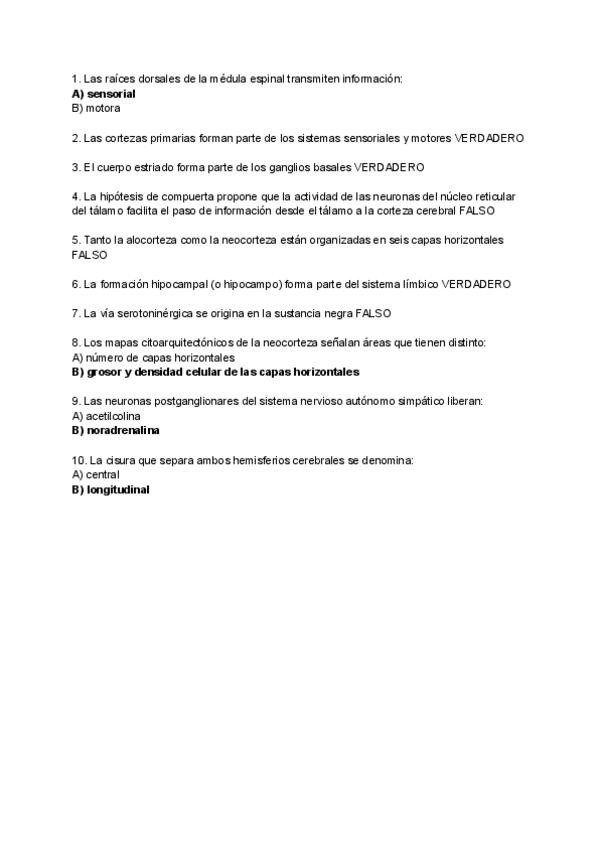 1. Las raíces dorsales de la médula espinal transmiten información:
A) sensorial
B) motora

2. Las cortezas primarias forman parte de los sistemas sensoriales y motores VERDADERO

3. El cuerpo estriado forma parte de los ganglios basales VERDADERO

4. La hipótesis de compuerta propone que la actividad de las neuronas del núcleo reticular del tálamo facilita el paso de información desde el tálamo a la corteza cerebral FALSO

5. Tanto la alocorteza como la neocorteza están organizadas en seis capas horizontales FALSO

6. La formación hipocampal (o hipocampo) forma parte del sistema límbico VERDADERO

7. La vía serotoninérgica se origina en la sustancia negra FALSO

8. Los mapas citoarquitectónicos de la neocorteza señalan áreas que tienen distinto:
A) número de capas horizontales
B) grosor y densidad celular de las capas horizontales

9. Las neuronas postganglionares del sistema nervioso autónomo simpático liberan:
A) acetilcolina
B) noradrenalina

10. La cisura que separa ambos hemisferios cerebrales se denomina:
A) central
B) longitudinal